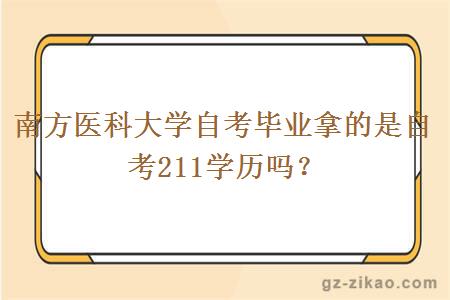 南方医科大学自考毕业拿的是自考211学历吗？

gz-zikao.com